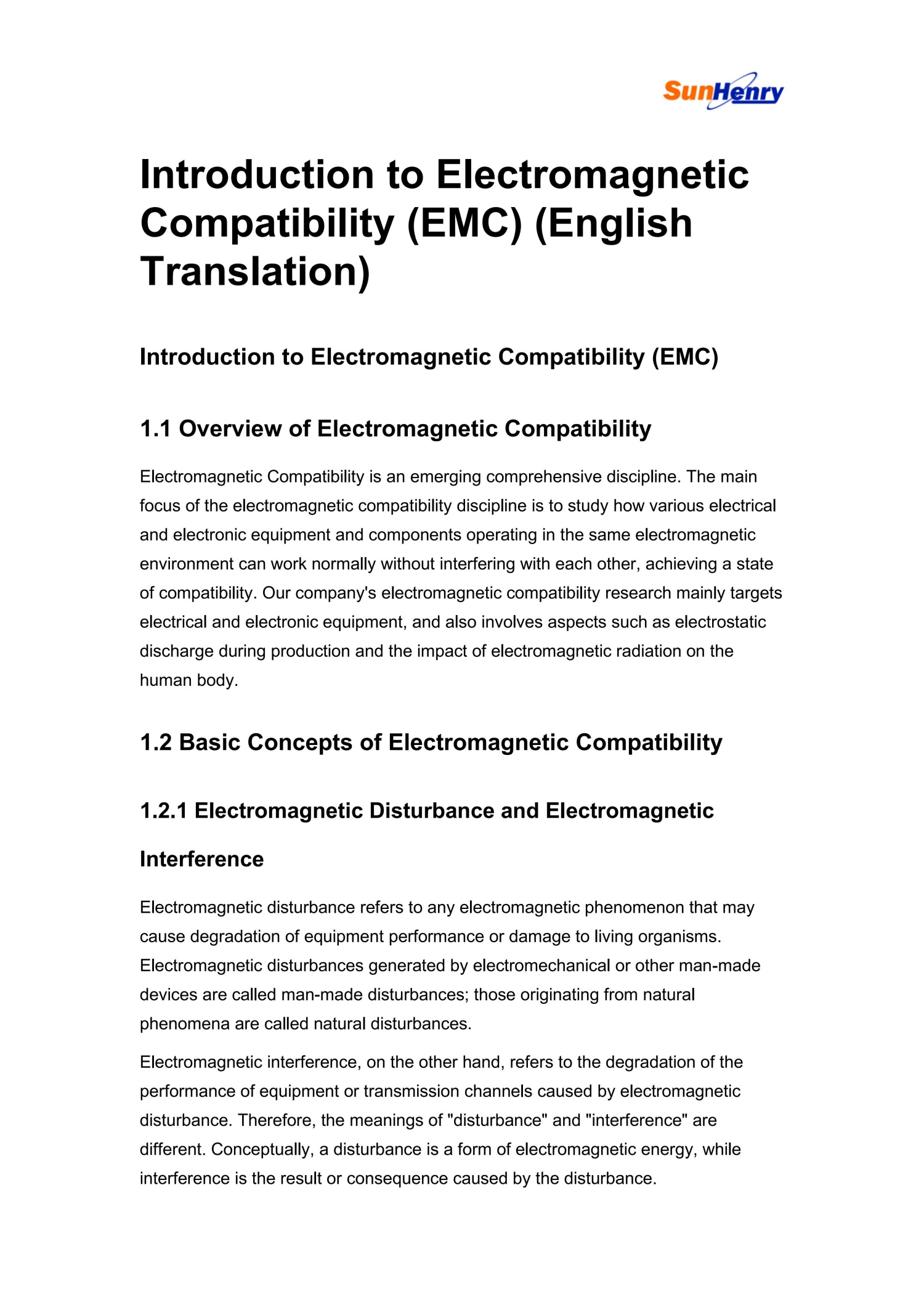 SunHenry

Introduction to Electromagnetic Compatibility (EMC) (English Translation)

Introduction to Electromagnetic Compatibility (EMC)

1.1 Overview of Electromagnetic Compatibility

Electromagnetic Compatibility is an emerging comprehensive discipline. The main focus of the electromagnetic compatibility discipline is to study how various electrical and electronic equipment and components operating in the same electromagnetic environment can work normally without interfering with each other, achieving a state of compatibility. Our company's electromagnetic compatibility research mainly targets electrical and electronic equipment, and also involves aspects such as electrostatic discharge during production and the impact of electromagnetic radiation on the human body.

1.2 Basic Concepts of Electromagnetic Compatibility

1.2.1 Electromagnetic Disturbance and Electromagnetic Interference

Electromagnetic disturbance refers to any electromagnetic phenomenon that may cause degradation of equipment performance or damage to living organisms. Electromagnetic disturbances generated by electromechanical or other man-made devices are called man-made disturbances; those originating from natural phenomena are called natural disturbances.

Electromagnetic interference, on the other hand, refers to the degradation of the performance of equipment or transmission channels caused by electromagnetic disturbance. Therefore, the meanings of "disturbance" and "interference" are different. Conceptually, a disturbance is a form of electromagnetic energy, while interference is the result or consequence caused by the disturbance.